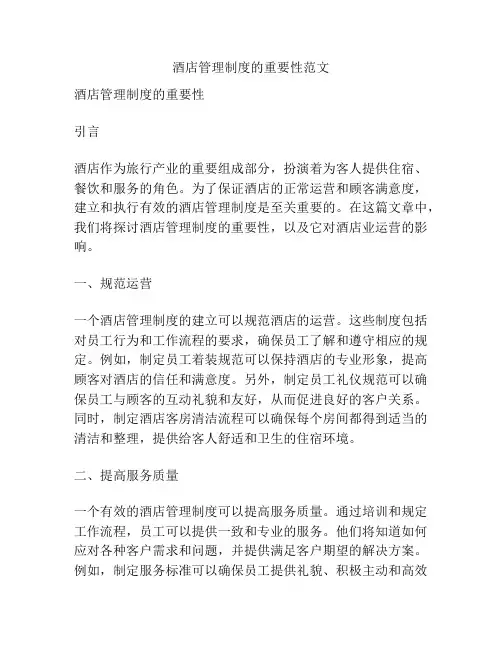 酒店管理制度的重要性范文

酒店管理制度的重要性

引言

酒店作为旅行产业的重要组成部分，扮演着为客人提供住宿、餐饮和服务的角色。为了保证酒店的正常运营和顾客满意度，建立和执行有效的酒店管理制度是至关重要的。在这篇文章中，我们将探讨酒店管理制度的重要性，以及它对酒店业运营的影响。

一、规范运营

一个酒店管理制度的建立可以规范酒店的运营。这些制度包括对员工行为和工作流程的要求，确保员工了解和遵守相应的规定。例如，制定员工着装规范可以保持酒店的专业形象，提高顾客对酒店的信任和满意度。另外，制定员工礼仪规范可以确保员工与顾客的互动礼貌和友好，从而促进良好的客户关系。同时，制定酒店客房清洁流程可以确保每个房间都得到适当的清洁和整理，提供给客人舒适和卫生的住宿环境。

二、提高服务质量

一个有效的酒店管理制度可以提高服务质量。通过培训和规定工作流程，员工可以提供一致和专业的服务。他们将知道如何应对各种客户需求和问题，并提供满足客户期望的解决方案。例如，制定服务标准可以确保员工提供礼貌、积极主动和高效